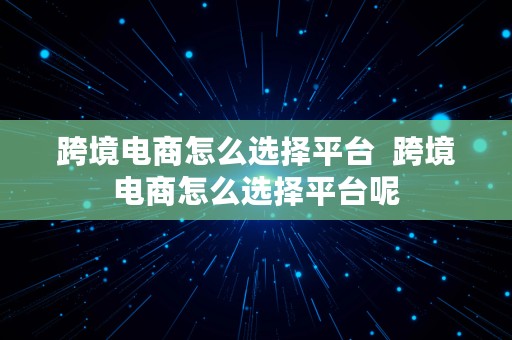 跨境电商怎么选择平台 跨境电商怎么选择平台呢